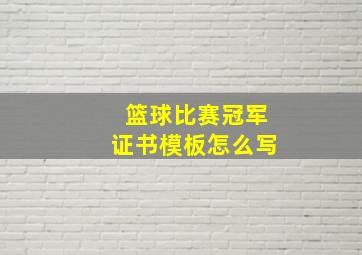 篮球比赛冠军
证书模板怎么写